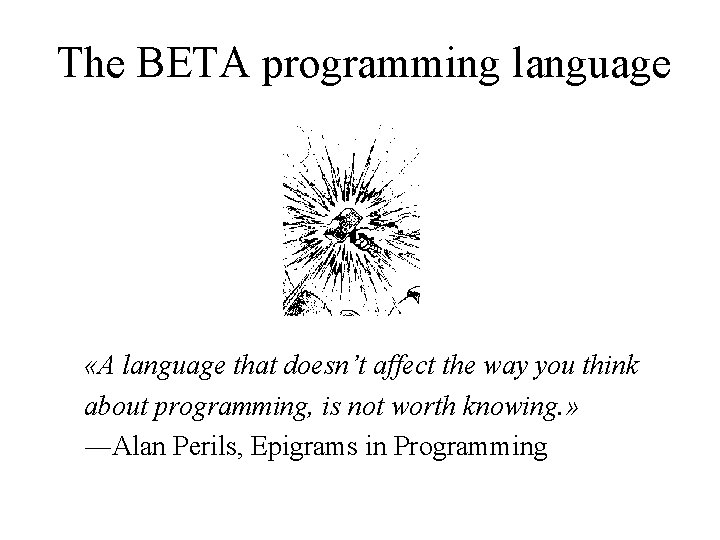 The BETA programming language

«A language that doesn't affect the way you think about programming, is not worth knowing.»
—Alan Perils, Epigrams in Programming